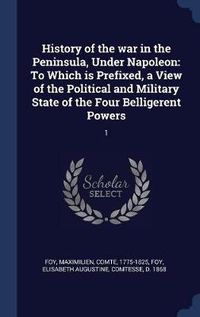 History of the war in the Peninsula, Under Napoleon: To Which is Prefixed, a View of the Political and Military State of the Four Belligerent Powers

1

Scholar SELECT

FOY, MAXIMILIEN, COMTE, 1775-1825, FOY, ELISABETH AUGUSTINE, COMTESSE, D. 1868